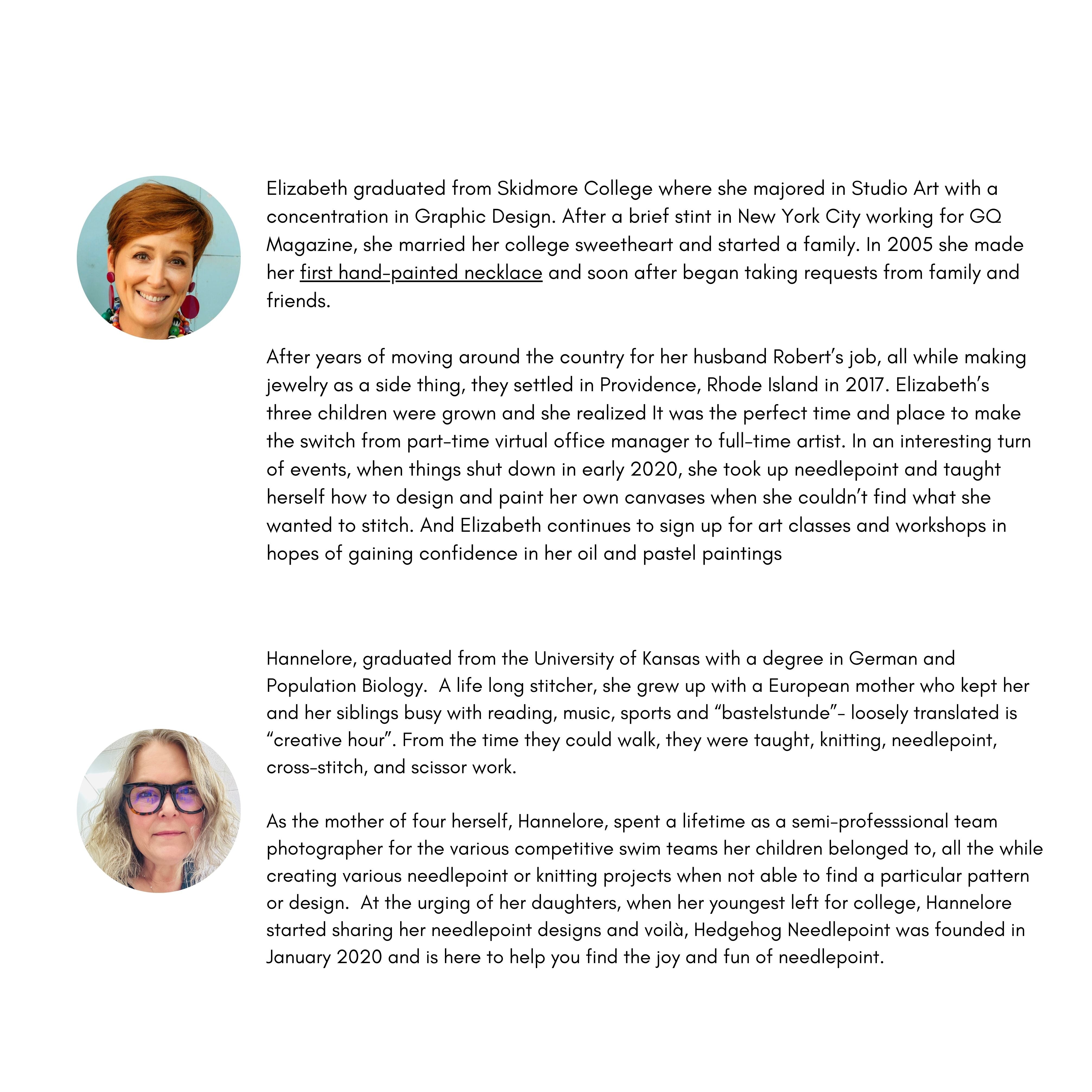 Elizabeth graduated from Skidmore College where she majored in Studio Art with a concentration in Graphic Design. After a brief stint in New York City working for GQ Magazine, she married her college sweetheart and started a family. In 2005 she made her first hand-painted necklace and soon after began taking requests from family and friends.

After years of moving around the country for her husband Robert's job, all while making jewelry as a side thing, they settled in Providence, Rhode Island in 2017. Elizabeth's three children were grown and she realized It was the perfect time and place to make the switch from part-time virtual office manager to full-time artist. In an interesting turn of events, when things shut down in early 2020, she took up needlepoint and taught herself how to design and paint her own canvases when she couldn't find what she wanted to stitch. And Elizabeth continues to sign up for art classes and workshops in hopes of gaining confidence in her oil and pastel paintings

Hannelore, graduated from the University of Kansas with a degree in German and Population Biology.  A life long stitcher, she grew up with a European mother who kept her and her siblings busy with reading, music, sports and "bastelstunde"- loosely translated is "creative hour". From the time they could walk, they were taught, knitting, needlepoint, cross-stitch, and scissor work.

As the mother of four herself, Hannelore, spent a lifetime as a semi-professsional team photographer for the various competitive swim teams her children belonged to, all the while creating various needlepoint or knitting projects when not able to find a particular pattern or design.  At the urging of her daughters, when her youngest left for college, Hannelore started sharing her needlepoint designs and voilà, Hedgehog Needlepoint was founded in January 2020 and is here to help you find the joy and fun of needlepoint.